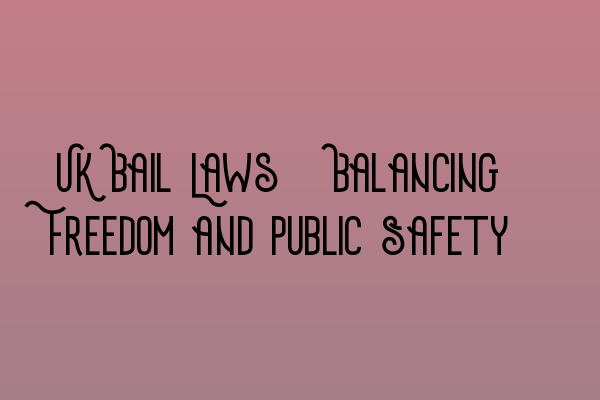 UK Bail Laws Balancing Freedom and Public Safety